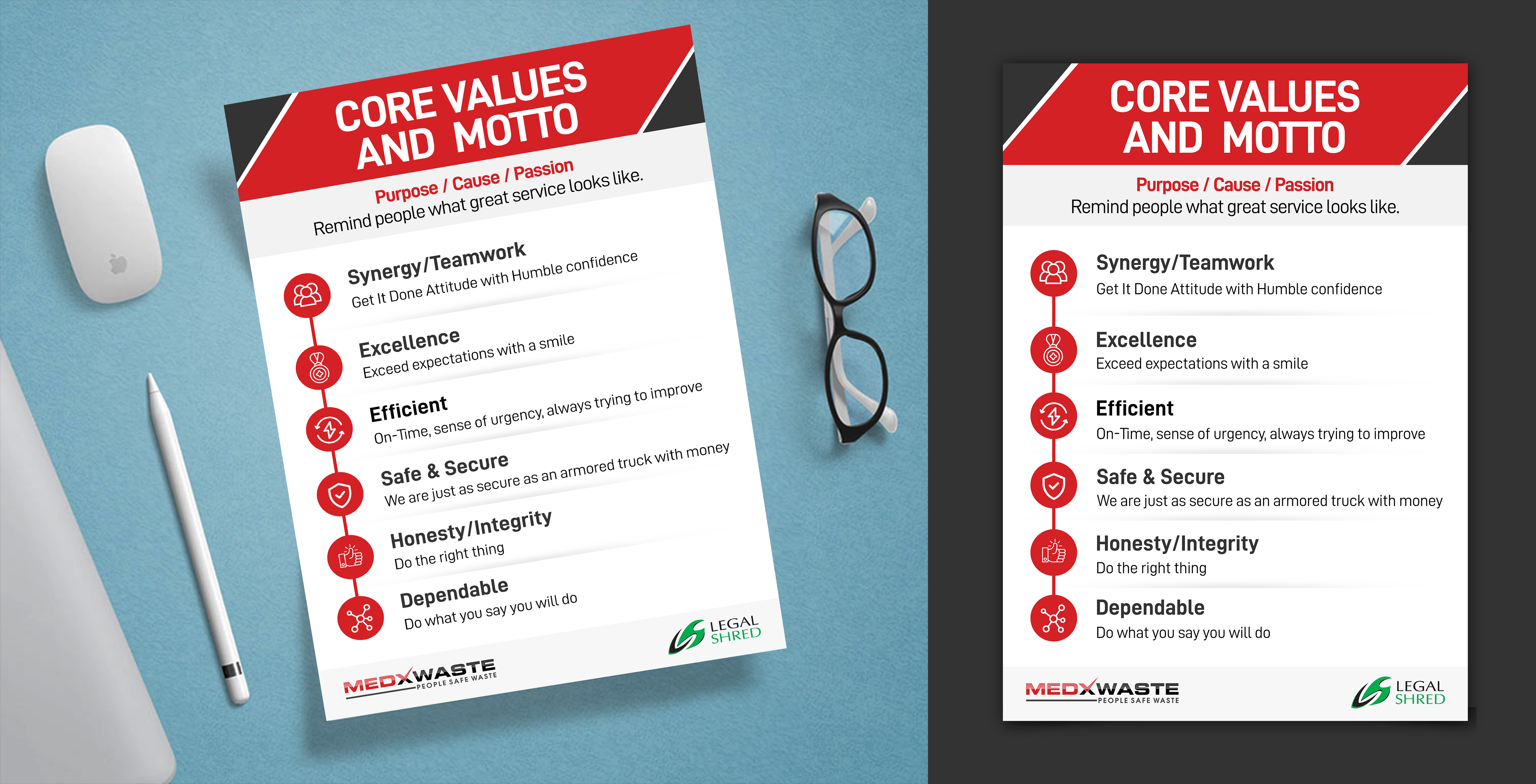 CORE VALUES AND MOTTO

Purpose / Cause / Passion
Remind people what great service looks like.

Synergy/Teamwork
Get It Done Attitude with Humble confidence

Excellence
Exceed expectations with a smile

Efficient
On-Time, sense of urgency, always trying to improve

Safe & Secure
We are just as secure as an armored truck with money

Honesty/Integrity
Do the right thing

Dependable
Do what you say you will do

MEDXWASTE
PEOPLE SAFE WASTE

LEGAL SHRED

CORE VALUES AND MOTTO

Purpose / Cause / Passion
Remind people what great service looks like.

Synergy/Teamwork
Get It Done Attitude with Humble confidence

Excellence
Exceed expectations with a smile

Efficient
On-Time, sense of urgency, always trying to improve

Safe & Secure
We are just as secure as an armored truck with money

Honesty/Integrity
Do the right thing

Dependable
Do what you say you will do

MEDXWASTE
PEOPLE SAFE WASTE

LEGAL SHRED